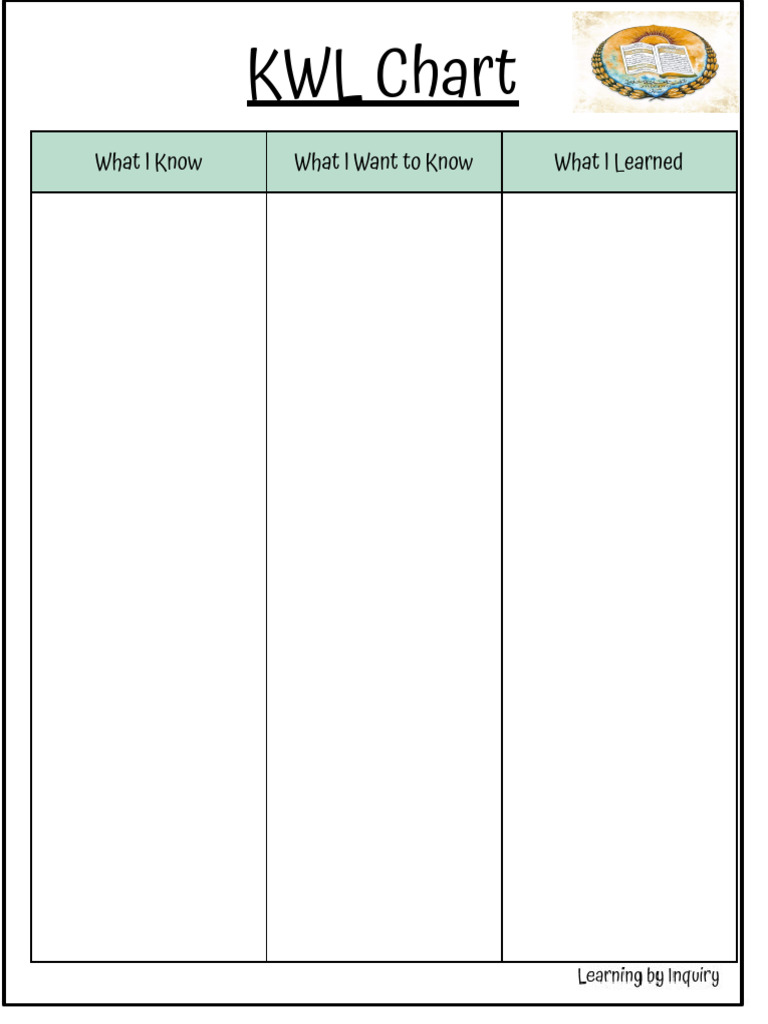 KWL Chart

| What I Know | What I Want to Know | What I Learned |
|---|---|---|
| | | |

Learning by Inquiry